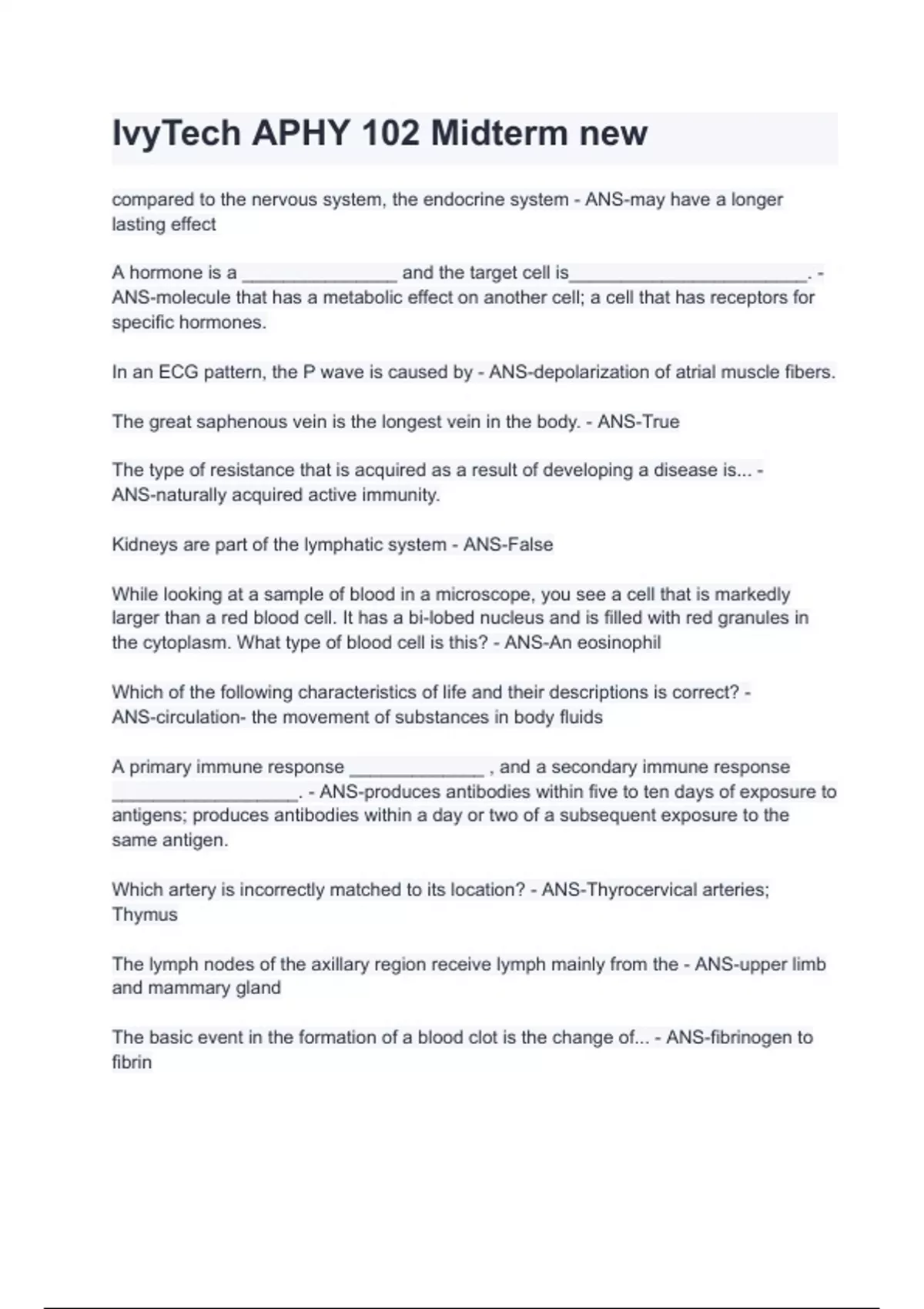 IvyTech APHY 102 Midterm new

compared to the nervous system, the endocrine system - ANS-may have a longer lasting effect

A hormone is a _______________ and the target cell is_______________________. - ANS-molecule that has a metabolic effect on another cell; a cell that has receptors for specific hormones.

In an ECG pattern, the P wave is caused by - ANS-depolarization of atrial muscle fibers.

The great saphenous vein is the longest vein in the body. - ANS-True

The type of resistance that is acquired as a result of developing a disease is... - ANS-naturally acquired active immunity.

Kidneys are part of the lymphatic system - ANS-False

While looking at a sample of blood in a microscope, you see a cell that is markedly larger than a red blood cell. It has a bi-lobed nucleus and is filled with red granules in the cytoplasm. What type of blood cell is this? - ANS-An eosinophil

Which of the following characteristics of life and their descriptions is correct? - ANS-circulation- the movement of substances in body fluids

A primary immune response _____________ , and a secondary immune response __________________. - ANS-produces antibodies within five to ten days of exposure to antigens; produces antibodies within a day or two of a subsequent exposure to the same antigen.

Which artery is incorrectly matched to its location? - ANS-Thyrocervical arteries; Thymus

The lymph nodes of the axillary region receive lymph mainly from the - ANS-upper limb and mammary gland

The basic event in the formation of a blood clot is the change of... - ANS-fibrinogen to fibrin